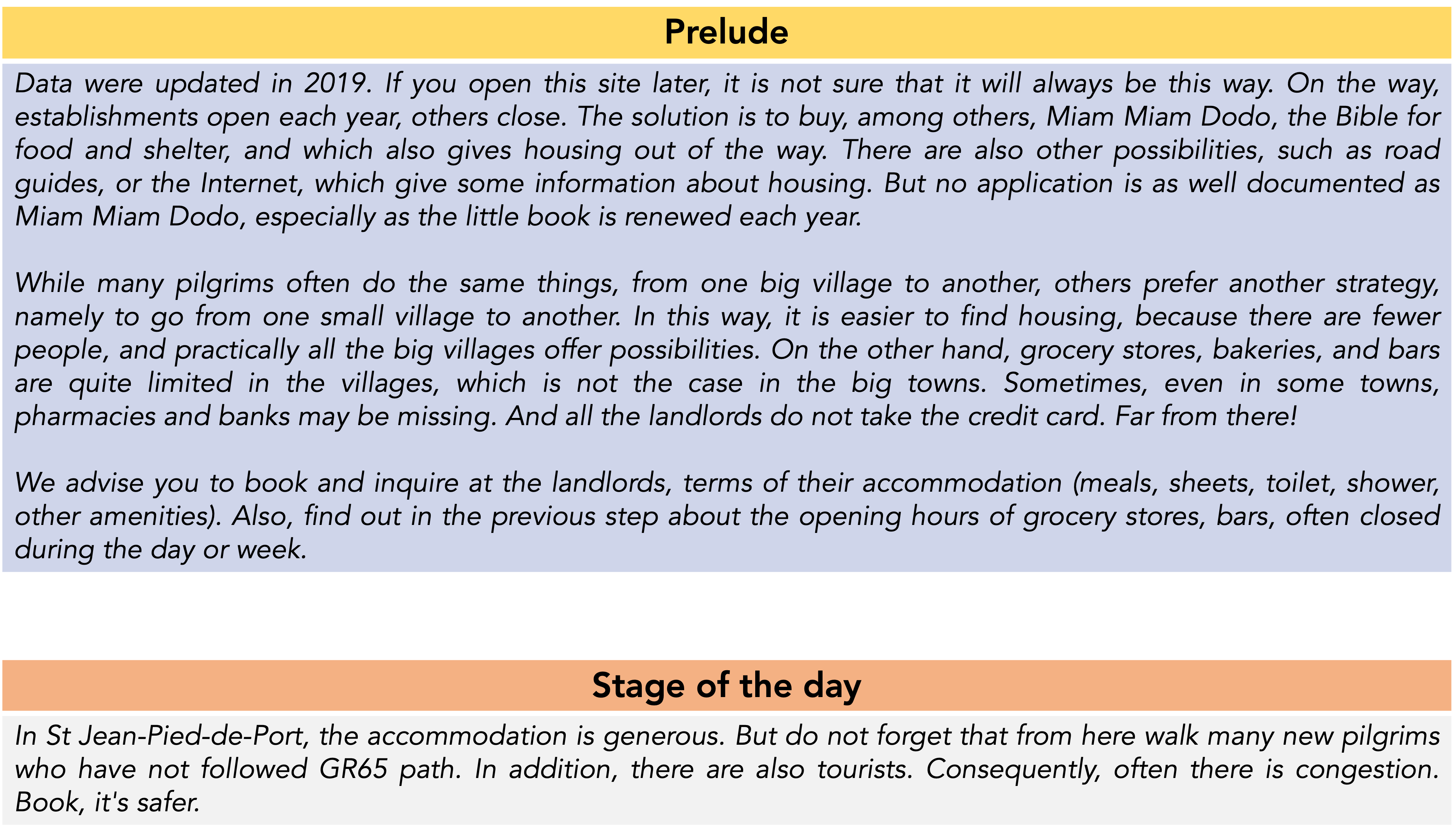 Prelude

Data were updated in 2019. If you open this site later, it is not sure that it will always be this way. On the way, establishments open each year, others close. The solution is to buy, among others, Miam Miam Dodo, the Bible for food and shelter, and which also gives housing out of the way. There are also other possibilities, such as road guides, or the Internet, which give some information about housing. But no application is as well documented as Miam Miam Dodo, especially as the little book is renewed each year.

While many pilgrims often do the same things, from one big village to another, others prefer another strategy, namely to go from one small village to another. In this way, it is easier to find housing, because there are fewer people, and practically all the big villages offer possibilities. On the other hand, grocery stores, bakeries, and bars are quite limited in the villages, which is not the case in the big towns. Sometimes, even in some towns, pharmacies and banks may be missing. And all the landlords do not take the credit card. Far from there!

We advise you to book and inquire at the landlords, terms of their accommodation (meals, sheets, toilet, shower, other amenities). Also, find out in the previous step about the opening hours of grocery stores, bars, often closed during the day or week.

Stage of the day

In St Jean-Pied-de-Port, the accommodation is generous. But do not forget that from here walk many new pilgrims who have not followed GR65 path. In addition, there are also tourists. Consequently, often there is congestion. Book, it's safer.